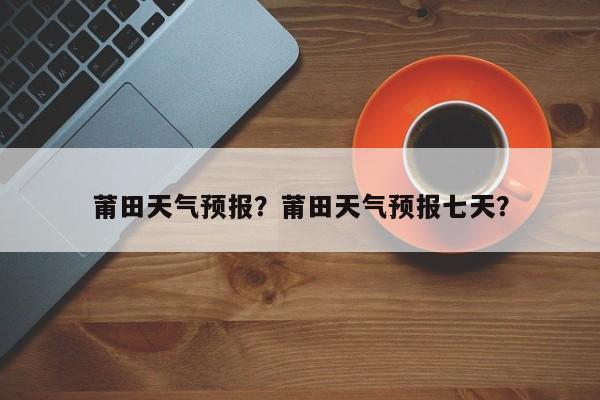 莆田天气预报？莆田天气预报七天？